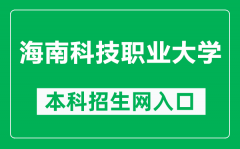 海南科技职业大学

本科招生网入口